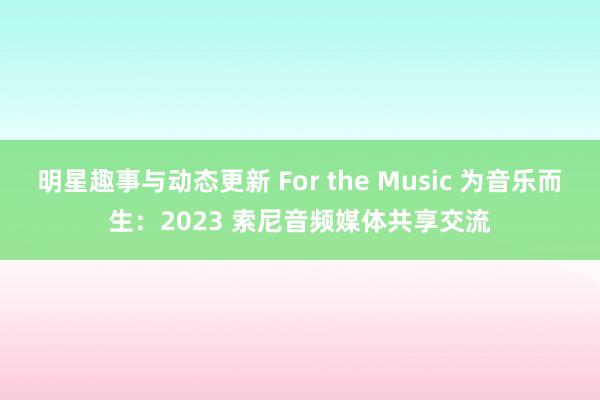 明星趣事与动态更新 For the Music 为音乐而生：2023 索尼音频媒体共享交流